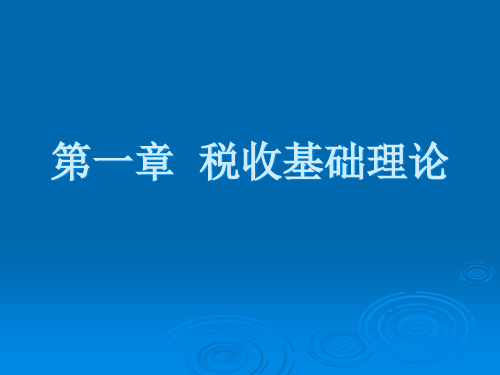 第一章 税收基础理论